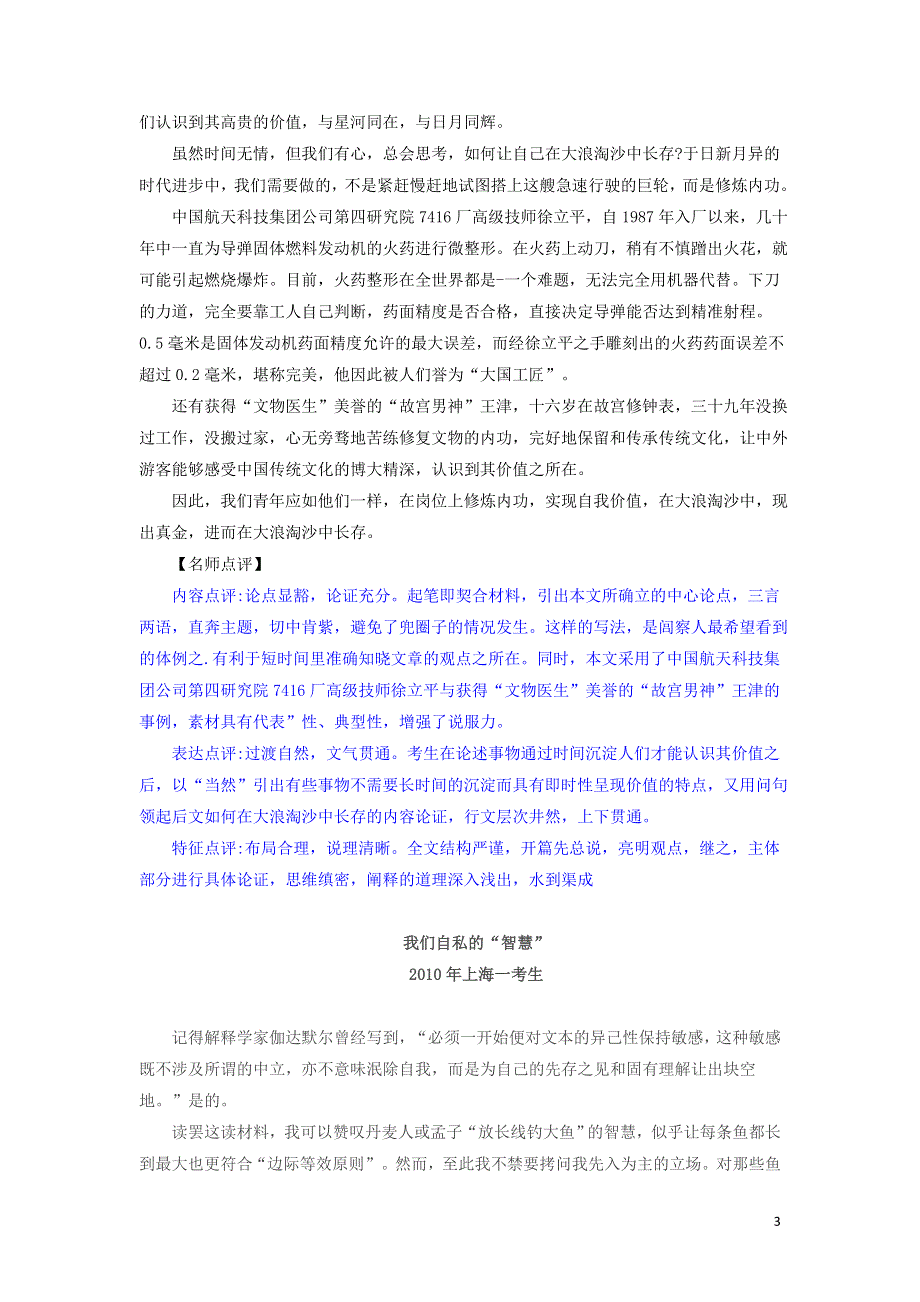 们认识到其高贵的价值，与星河同在，与日月同辉。

虽然时间无情，但我们有心，总会思考，如何让自己在大浪淘沙中长存?于日新月异的时代进步中，我们需要做的，不是紧赶慢赶地试图搭上这艘急速行驶的巨轮，而是修炼内功。

中国航天科技集团公司第四研究院 7416 厂高级技师徐立平，自 1987 年入厂以来，几十年中一直为导弹固体燃料发动机的火药进行微整形。在火药上动刀，稍有不慎蹭出火花，就可能引起燃烧爆炸。目前，火药整形在全世界都是一个难题，无法完全用机器代替。下刀的力道，完全要靠工人自己判断，药面精度是否合格，直接决定导弹能否达到精准射程。0.5 毫米是固体发动机药面精度允许的最大误差，而经徐立平之手雕刻出的火药药面误差不超过 0.2 毫米，堪称完美，他因此被人们誉为“大国工匠”。

还有获得“文物医生”美誉的“故宫男神”王津，十六岁在故宫修钟表，三十九年没换过工作，没搬过家，心无旁骛地苦练修复文物的内功，完好地保留和传承传统文化，让中外游客能够感受中国传统文化的博大精深，认识到其价值之所在。

因此，我们青年应如他们一样，在岗位上修炼内功，实现自我价值，在大浪淘沙中，现出真金，进而在大浪淘沙中长存。

【名师点评】

内容点评:论点显豁，论证充分。起笔即契合材料，引出本文所确立的中心论点，三言两语，直奔主题，切中肯綮，避免了兜圈子的情况发生。这样的写法，是阅察人最希望看到的体例之.有利于短时间里准确知晓文章的观点之所在。同时，本文采用了中国航天科技集团公司第四研究院 7416 厂高级技师徐立平与获得“文物医生”美誉的“故宫男神”王津的事例，素材具有代表”性、典型性，增强了说服力。

表达点评:过渡自然，文气贯通。考生在论述事物通过时间沉淀人们才能认识其价值之后，以“当然”引出有些事物不需要长时间的沉淀而具有即时性呈现价值的特点，又用问句领起后文如何在大浪淘沙中长存的内容论证，行文层次井然，上下贯通。

特征点评:布局合理，说理清晰。全文结构严谨，开篇先总说，亮明观点，继之，主体部分进行具体论证，思维缜密，阐释的道理深入浅出，水到渠成

我们自私的“智慧”
2010 年上海一考生

记得解释学家伽达默尔曾经写到，“必须一开始便对文本的异己性保持敏感，这种敏感既不涉及所谓的中立，亦不意味泯除自我，而是为自己的先存之见和固有理解让出块空地。”是的。

读罢这读材料，我可以赞叹丹麦人或孟子“放长线钓大鱼”的智慧，似乎让每条鱼都长到最大也更符合“边际等效原则”。然而，至此我不禁要拷问我先入为主的立场。对那些鱼

3